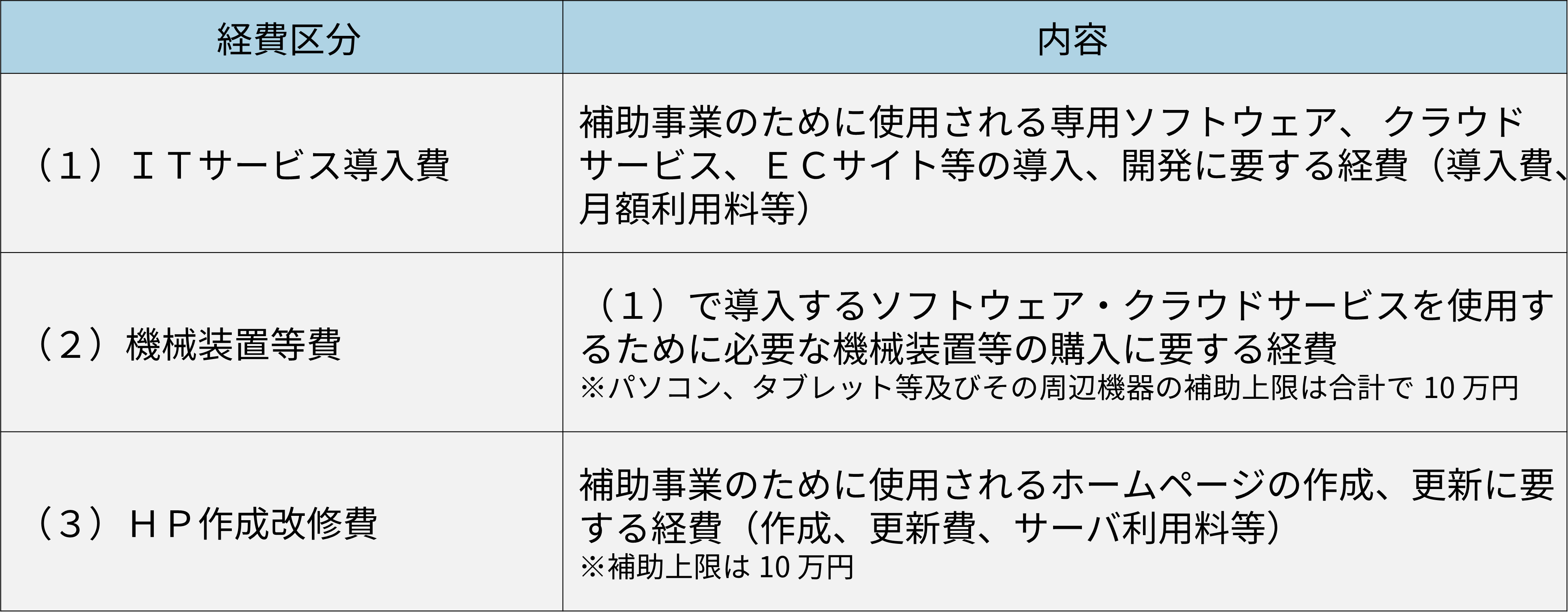 | 経費区分 | 内容 |
|---|---|
| （１）ＩＴサービス導入費 | 補助事業のために使用される専用ソフトウェア、クラウドサービス、ＥＣサイト等の導入、開発に要する経費（導入費、月額利用料等） |
| （２）機械装置等費 | （１）で導入するソフトウェア・クラウドサービスを使用するために必要な機械装置等の購入に要する経費 ※パソコン、タブレット等及びその周辺機器の補助上限は合計で 10 万円 |
| （３）ＨＰ作成改修費 | 補助事業のために使用されるホームページの作成、更新に要する経費（作成、更新費、サーバ利用料等） ※補助上限は 10 万円 |